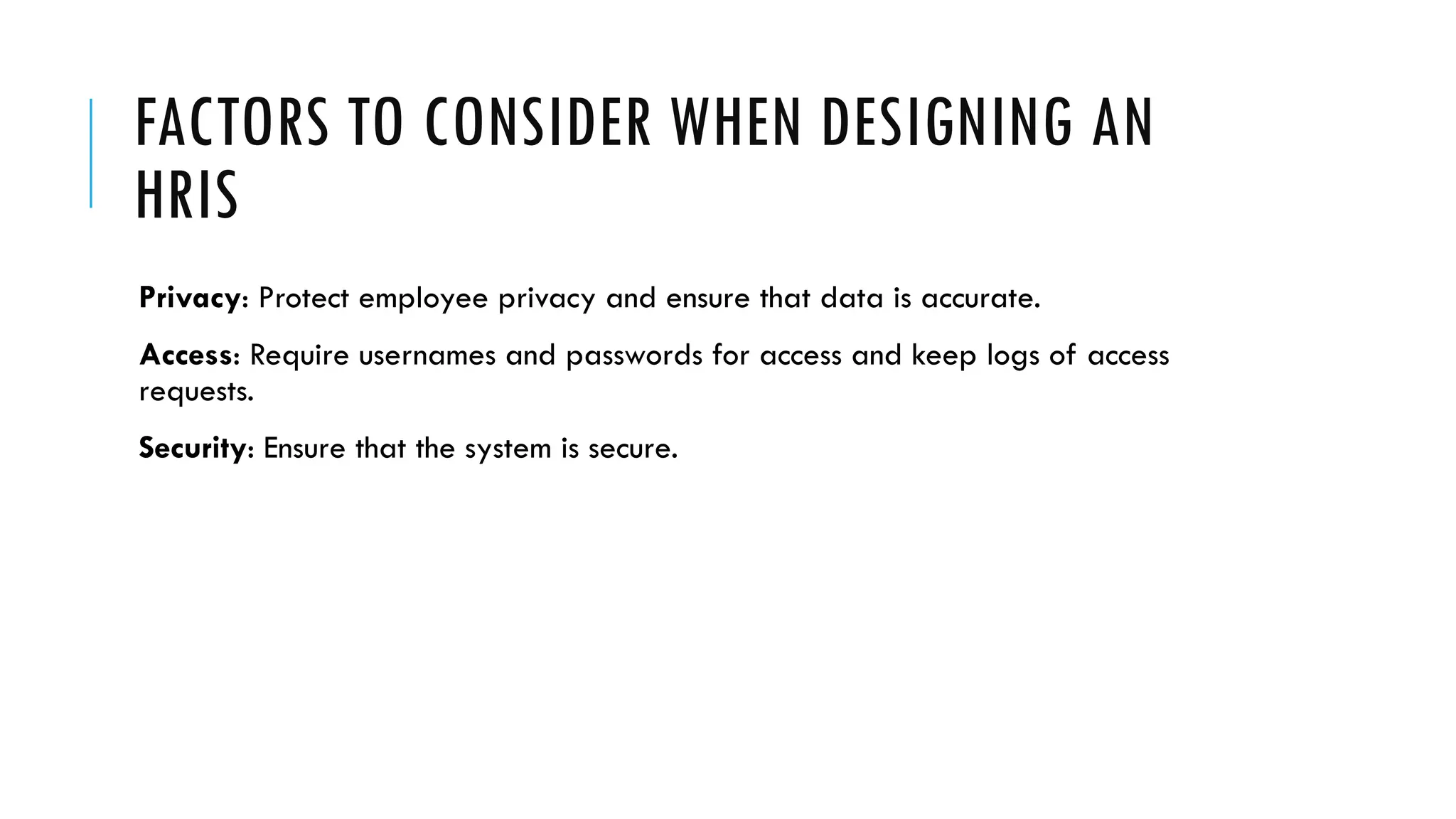 FACTORS TO CONSIDER WHEN DESIGNING AN HRIS

Privacy: Protect employee privacy and ensure that data is accurate.

Access: Require usernames and passwords for access and keep logs of access requests.

Security: Ensure that the system is secure.